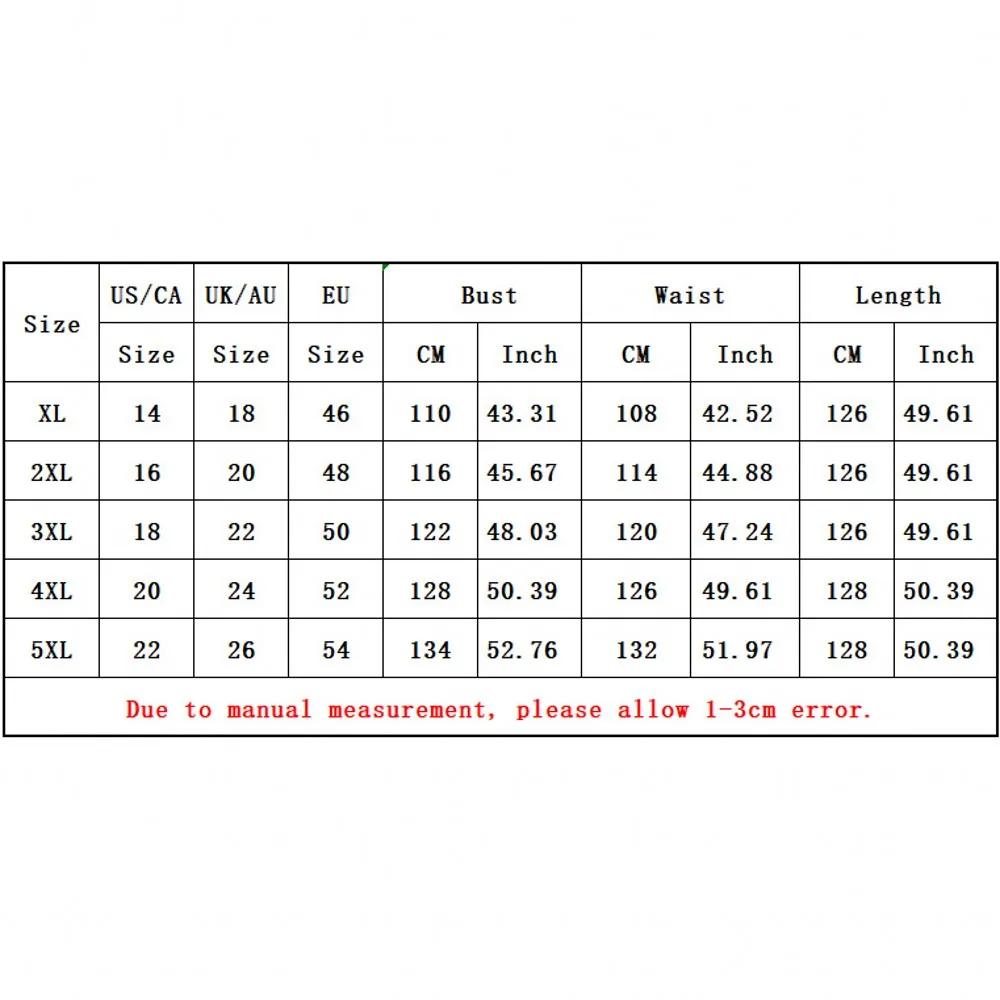 | Size | US/CA | UK/AU | EU | Bust | | Waist | | Length | |
|---|---|---|---|---|---|---|---|---|---|
| | Size | Size | Size | CM | Inch | CM | Inch | CM | Inch |
| XL | 14 | 18 | 46 | 110 | 43.31 | 108 | 42.52 | 126 | 49.61 |
| 2XL | 16 | 20 | 48 | 116 | 45.67 | 114 | 44.88 | 126 | 49.61 |
| 3XL | 18 | 22 | 50 | 122 | 48.03 | 120 | 47.24 | 126 | 49.61 |
| 4XL | 20 | 24 | 52 | 128 | 50.39 | 126 | 49.61 | 128 | 50.39 |
| 5XL | 22 | 26 | 54 | 134 | 52.76 | 132 | 51.97 | 128 | 50.39 |

Due to manual measurement, please allow 1-3cm error.